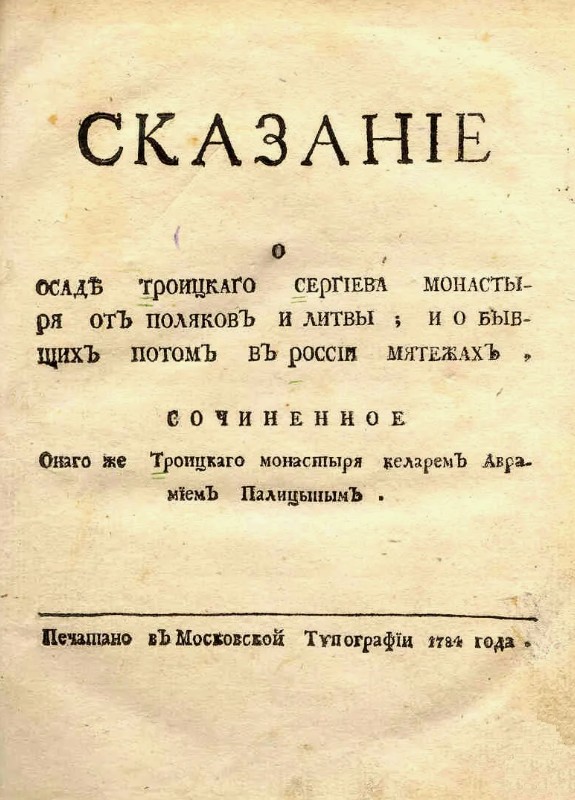 СКАЗАНІЕ

о

осадѣ Троицкаго Сергіева монастыря отъ поляковъ и литвы ; и о бывшихъ потомъ въ Россіи мятежахъ ,

сочиненное

Онаго же Троицкаго монастыря келаремъ Авраміемъ Палицынымъ .

Печатано въ Московской Типографіи 1784 года .